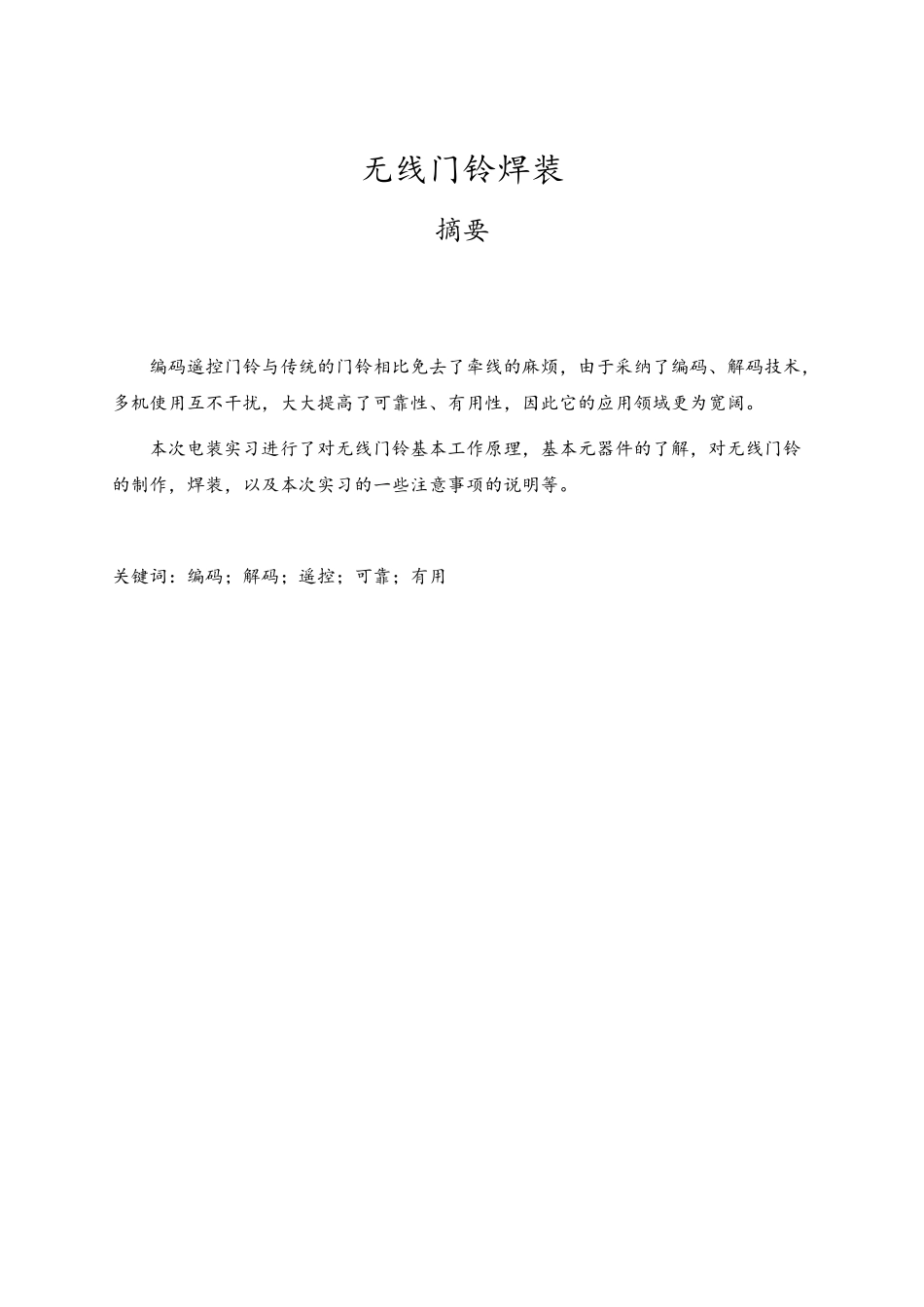 无线门铃焊装

摘要

编码遥控门铃与传统的门铃相比免去了牵线的麻烦，由于采纳了编码、解码技术，多机使用互不干扰，大大提高了可靠性、有用性，因此它的应用领域更为宽阔。

本次电装实习进行了对无线门铃基本工作原理，基本元器件的了解，对无线门铃的制作，焊装，以及本次实习的一些注意事项的说明等。

关键词：编码；解码；遥控；可靠；有用